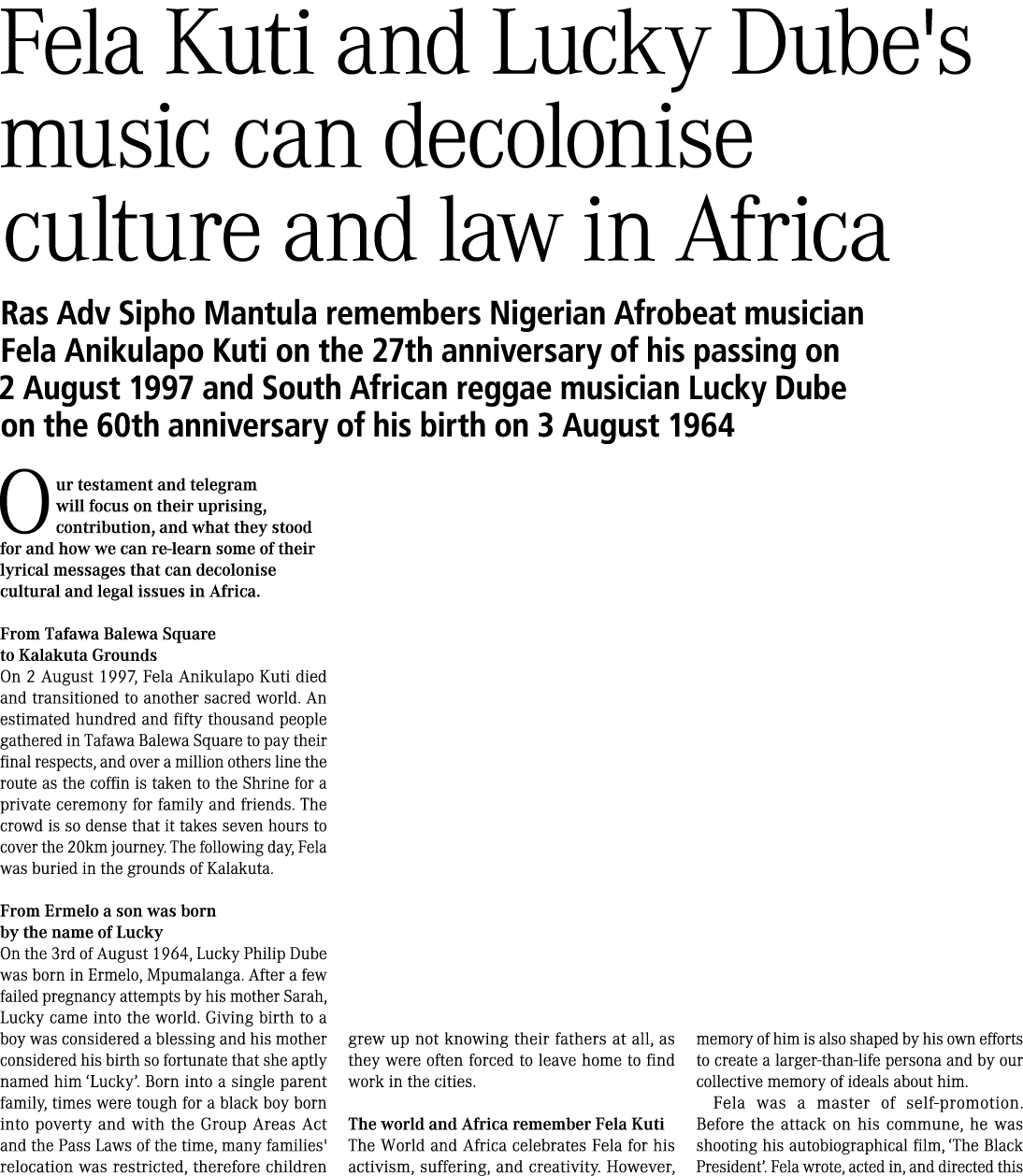 Fela Kuti and Lucky Dube's music can decolonise culture and law in Africa

Ras Adv Sipho Mantula remembers Nigerian Afrobeat musician Fela Anikulapo Kuti on the 27th anniversary of his passing on 2 August 1997 and South African reggae musician Lucky Dube on the 60th anniversary of his birth on 3 August 1964

Our testament and telegram will focus on their uprising, contribution, and what they stood for and how we can re-learn some of their lyrical messages that can decolonise cultural and legal issues in Africa.

From Tafawa Balewa Square to Kalakuta Grounds
On 2 August 1997, Fela Anikulapo Kuti died and transitioned to another sacred world. An estimated hundred and fifty thousand people gathered in Tafawa Balewa Square to pay their final respects, and over a million others line the route as the coffin is taken to the Shrine for a private ceremony for family and friends. The crowd is so dense that it takes seven hours to cover the 20km journey. The following day, Fela was buried in the grounds of Kalakuta.

From Ermelo a son was born by the name of Lucky
On the 3rd of August 1964, Lucky Philip Dube was born in Ermelo, Mpumalanga. After a few failed pregnancy attempts by his mother Sarah, Lucky came into the world. Giving birth to a boy was considered a blessing and his mother considered his birth so fortunate that she aptly named him 'Lucky'. Born into a single parent family, times were tough for a black boy born into poverty and with the Group Areas Act and the Pass Laws of the time, many families' relocation was restricted, therefore children grew up not knowing their fathers at all, as they were often forced to leave home to find work in the cities.

The world and Africa remember Fela Kuti
The World and Africa celebrates Fela for his activism, suffering, and creativity. However, memory of him is also shaped by his own efforts to create a larger-than-life persona and by our collective memory of ideals about him.

Fela was a master of self-promotion. Before the attack on his commune, he was shooting his autobiographical film, 'The Black President'. Fela wrote, acted in, and directed this